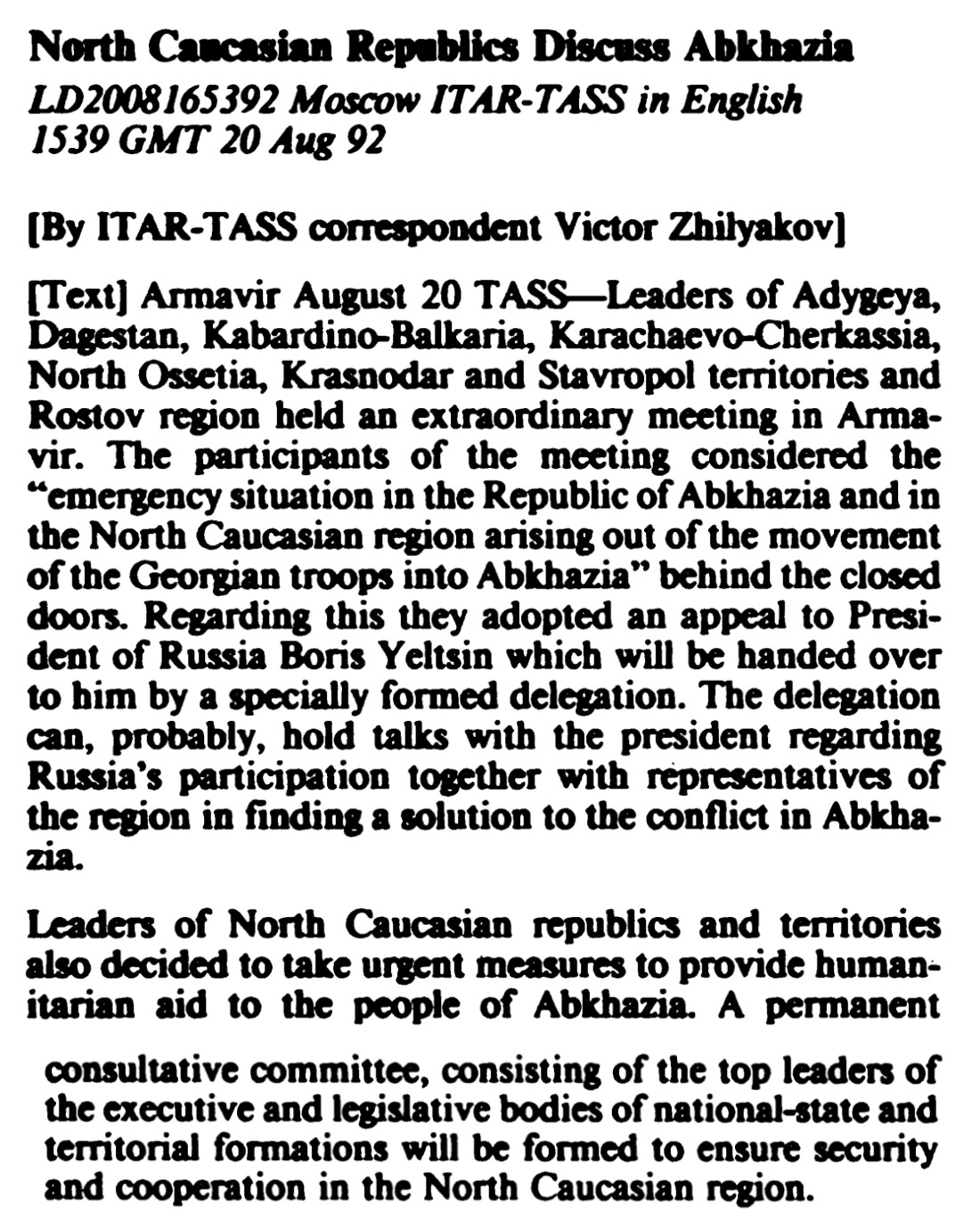 North Caucasian Republics Discuss Abkhazia
LD2008165392 Moscow ITAR-TASS in English 1539 GMT 20 Aug 92

[By ITAR-TASS correspondent Victor Zhilyakov]

[Text] Armavir August 20 TASS—Leaders of Adygeya, Dagestan, Kabardino-Balkaria, Karachaevo-Cherkassia, North Ossetia, Krasnodar and Stavropol territories and Rostov region held an extraordinary meeting in Armavir. The participants of the meeting considered the "emergency situation in the Republic of Abkhazia and in the North Caucasian region arising out of the movement of the Georgian troops into Abkhazia" behind the closed doors. Regarding this they adopted an appeal to President of Russia Boris Yeltsin which will be handed over to him by a specially formed delegation. The delegation can, probably, hold talks with the president regarding Russia's participation together with representatives of the region in finding a solution to the conflict in Abkhazia.

Leaders of North Caucasian republics and territories also decided to take urgent measures to provide humanitarian aid to the people of Abkhazia. A permanent consultative committee, consisting of the top leaders of the executive and legislative bodies of national-state and territorial formations will be formed to ensure security and cooperation in the North Caucasian region.